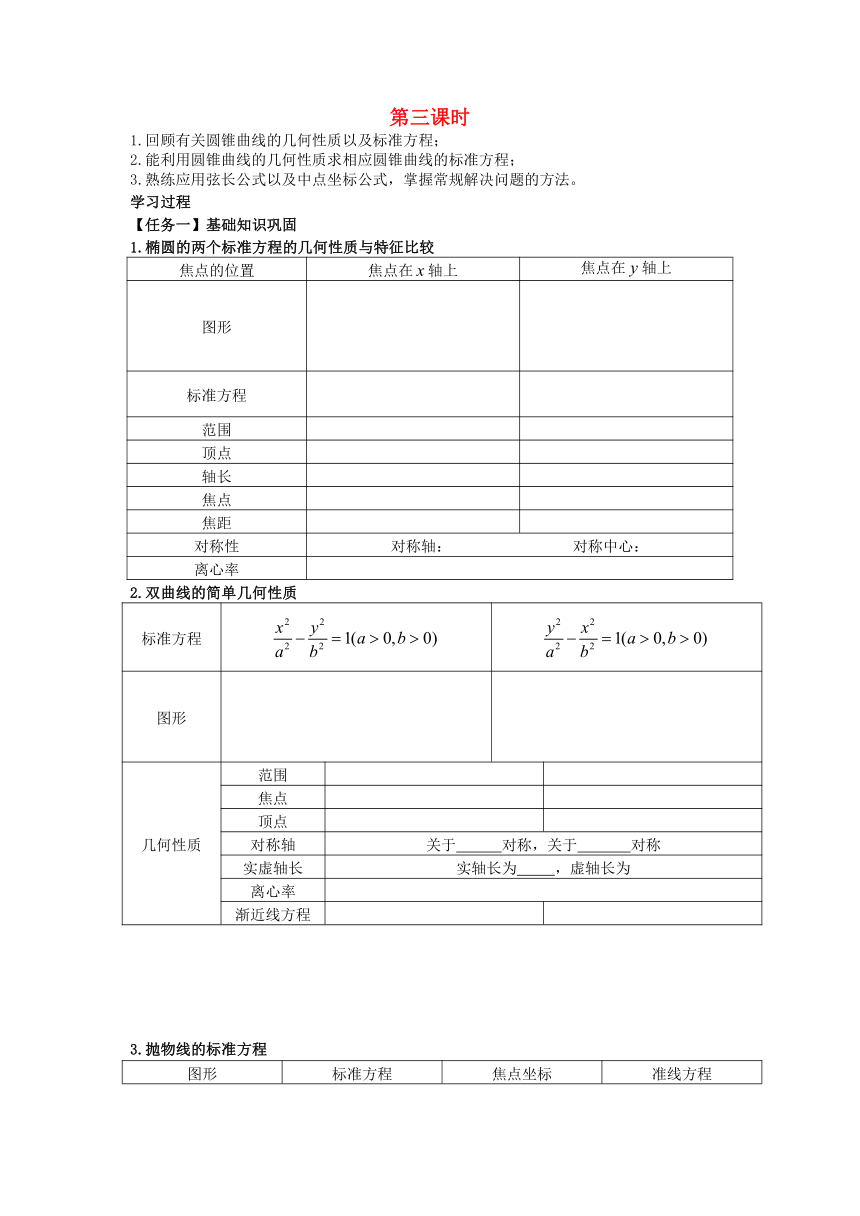 第三课时

1.回顾有关圆锥曲线的几何性质以及标准方程；
2.能利用圆锥曲线的几何性质求相应圆锥曲线的标准方程；
3.熟练应用弦长公式以及中点坐标公式，掌握常规解决问题的方法。

学习过程

【任务一】基础知识巩固

1.椭圆的两个标准方程的几何性质与特征比较

| 焦点的位置 | 焦点在 $x$ 轴上 | 焦点在 $y$ 轴上 |
|---|---|---|
| 图形 | | |
| 标准方程 | | |
| 范围 | | |
| 顶点 | | |
| 轴长 | | |
| 焦点 | | |
| 焦距 | | |
| 对称性 | 对称轴： | 对称中心： |
| 离心率 | | |

2.双曲线的简单几何性质

| 标准方程 | | $\frac{x^2}{a^2}-\frac{y^2}{b^2}=1(a>0,b>0)$ | $\frac{y^2}{a^2}-\frac{x^2}{b^2}=1(a>0,b>0)$ |
|---|---|---|---|
| 图形 | | | |
| 几何性质 | 范围 | | |
| | 焦点 | | |
| | 顶点 | | |
| | 对称轴 | 关于______对称，关于_______对称 | |
| | 实虚轴长 | 实轴长为_____，虚轴长为 | |
| | 离心率 | | |
| | 渐近线方程 | | |

3.抛物线的标准方程

| 图形 | 标准方程 | 焦点坐标 | 准线方程 |
|---|---|---|---|